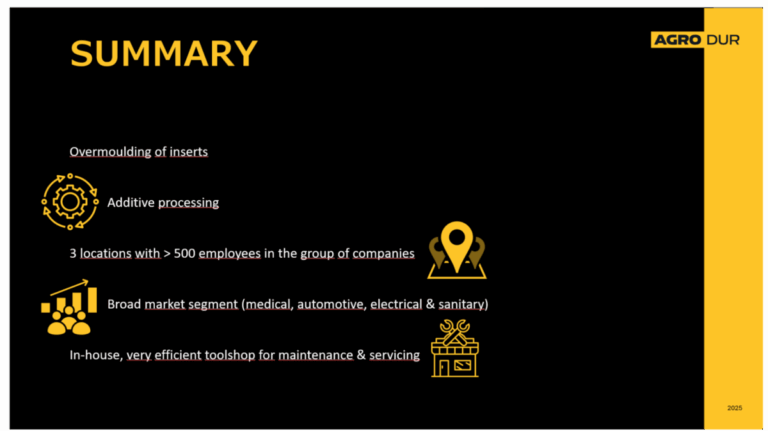 SUMMARY

AGRO DUR

Overmoulding of inserts

Additive processing

3 locations with > 500 employees in the group of companies

Broad market segment (medical, automotive, electrical & sanitary)

In-house, very efficient toolshop for maintenance & servicing

2025